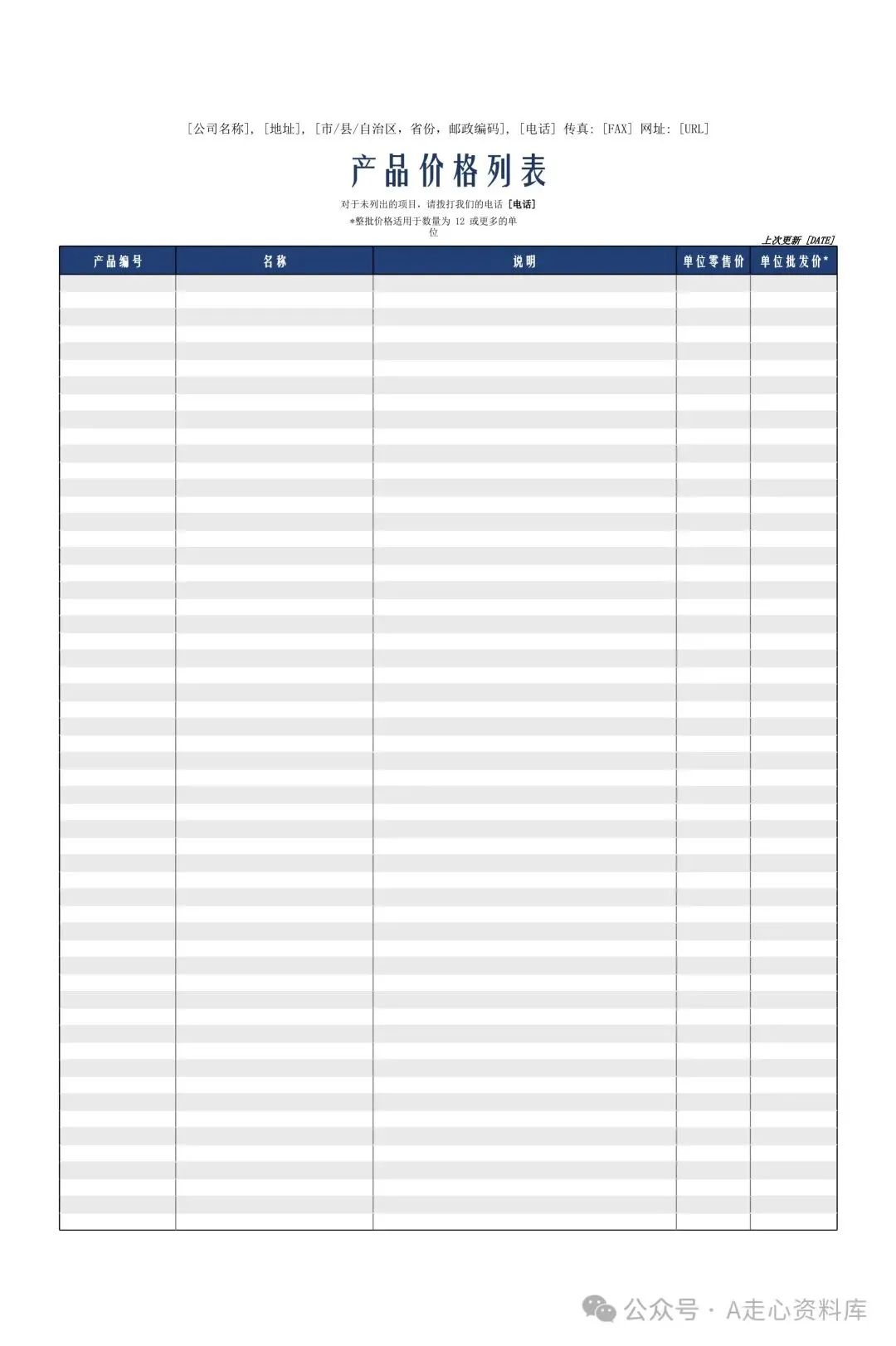 [公司名称], [地址], [市/县/自治区, 省份, 邮政编码], [电话] 传真: [FAX] 网址: [URL]

产品价格列表

对于未列出的项目，请拨打我们的电话 [电话]

*整批价格适用于数量为12或更多的单位

上次更新 [DATE]

| 产品编号 | 名称 | 说明 | 单位零售价 | 单位批发价* |
|---|---|---|---|---|

公众号 · A走心资料库